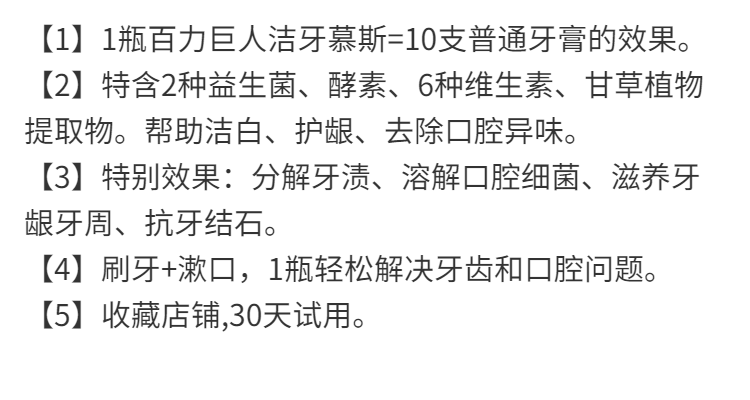 【1】1瓶百力巨人洁牙慕斯=10支普通牙膏的效果。

【2】特含2种益生菌、酵素、6种维生素、甘草植物提取物。帮助洁白、护龈、去除口腔异味。

【3】特别效果：分解牙渍、溶解口腔细菌、滋养牙龈牙周、抗牙结石。

【4】刷牙+漱口，1瓶轻松解决牙齿和口腔问题。

【5】收藏店铺,30天试用。